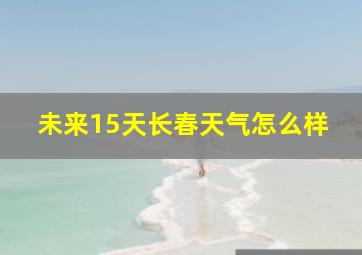 未来15天长春天气怎么样